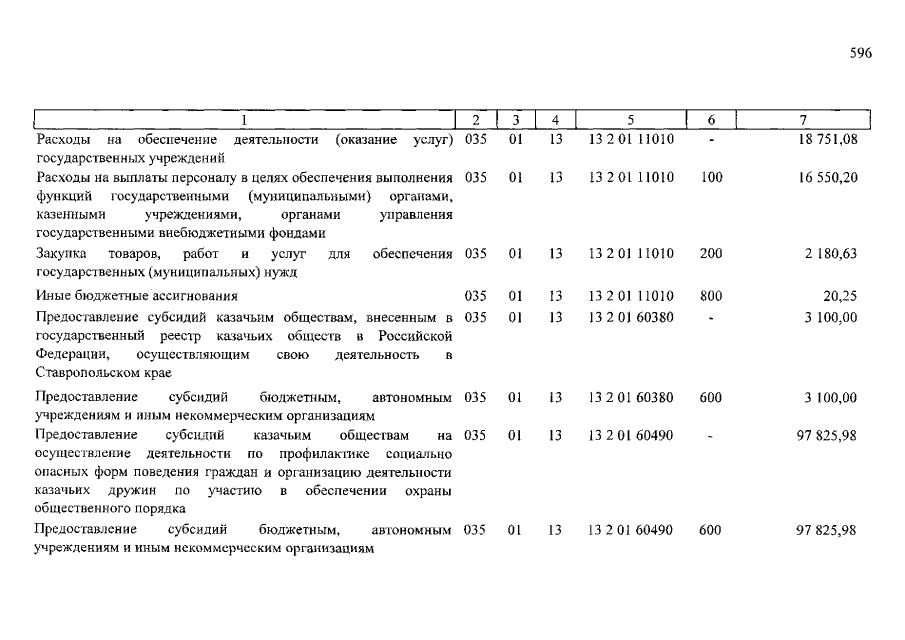 596

| 1 | 2 | 3 | 4 | 5 | 6 | 7 |
|---|---|---|---|---|---|---|
| Расходы на обеспечение деятельности (оказание услуг) государственных учреждений | 035 | 01 | 13 | 13 2 01 11010 | - | 18 751,08 |
| Расходы на выплаты персоналу в целях обеспечения выполнения функций государственными (муниципальными) органами, казенными учреждениями, органами управления государственными внебюджетными фондами | 035 | 01 | 13 | 13 2 01 11010 | 100 | 16 550,20 |
| Закупка товаров, работ и услуг для обеспечения государственных (муниципальных) нужд | 035 | 01 | 13 | 13 2 01 11010 | 200 | 2 180,63 |
| Иные бюджетные ассигнования | 035 | 01 | 13 | 13 2 01 11010 | 800 | 20,25 |
| Предоставление субсидий казачьим обществам, внесенным в государственный реестр казачьих обществ в Российской Федерации, осуществляющим свою деятельность в Ставропольском крае | 035 | 01 | 13 | 13 2 01 60380 | - | 3 100,00 |
| Предоставление субсидий бюджетным, автономным учреждениям и иным некоммерческим организациям | 035 | 01 | 13 | 13 2 01 60380 | 600 | 3 100,00 |
| Предоставление субсидий казачьим обществам на осуществление деятельности по профилактике социально опасных форм поведения граждан и организацию деятельности казачьих дружин по участию в обеспечении охраны общественного порядка | 035 | 01 | 13 | 13 2 01 60490 | - | 97 825,98 |
| Предоставление субсидий бюджетным, автономным учреждениям и иным некоммерческим организациям | 035 | 01 | 13 | 13 2 01 60490 | 600 | 97 825,98 |